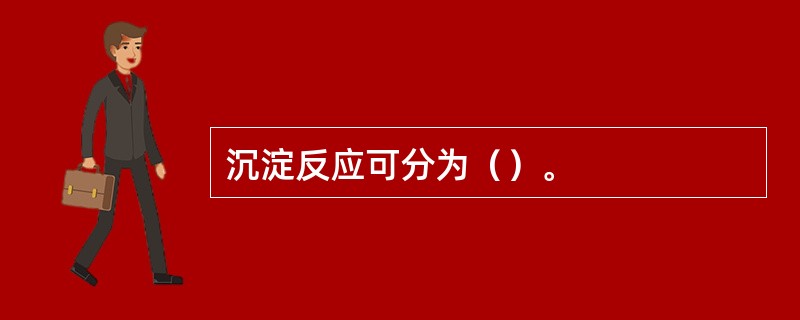 沉淀反应可分为（）。